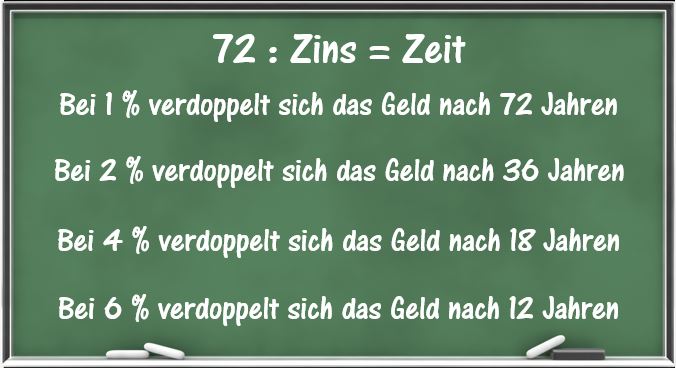 72 : Zins = Zeit

Bei 1 % verdoppelt sich das Geld nach 72 Jahren

Bei 2 % verdoppelt sich das Geld nach 36 Jahren

Bei 4 % verdoppelt sich das Geld nach 18 Jahren

Bei 6 % verdoppelt sich das Geld nach 12 Jahren